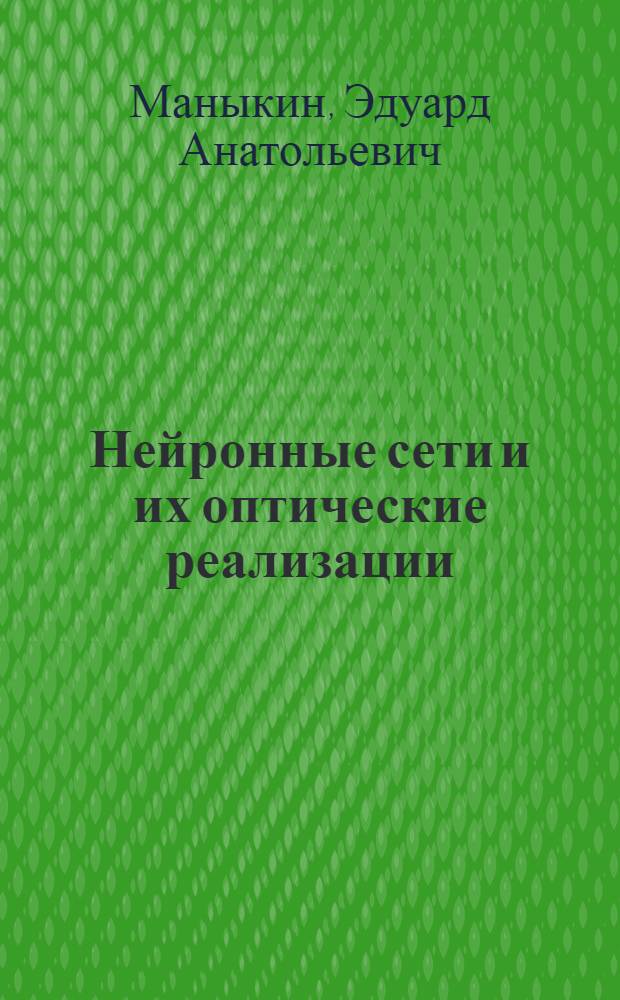 Маныкин, Эдуард Анатольевич

Нейронные сети и их оптические реализации